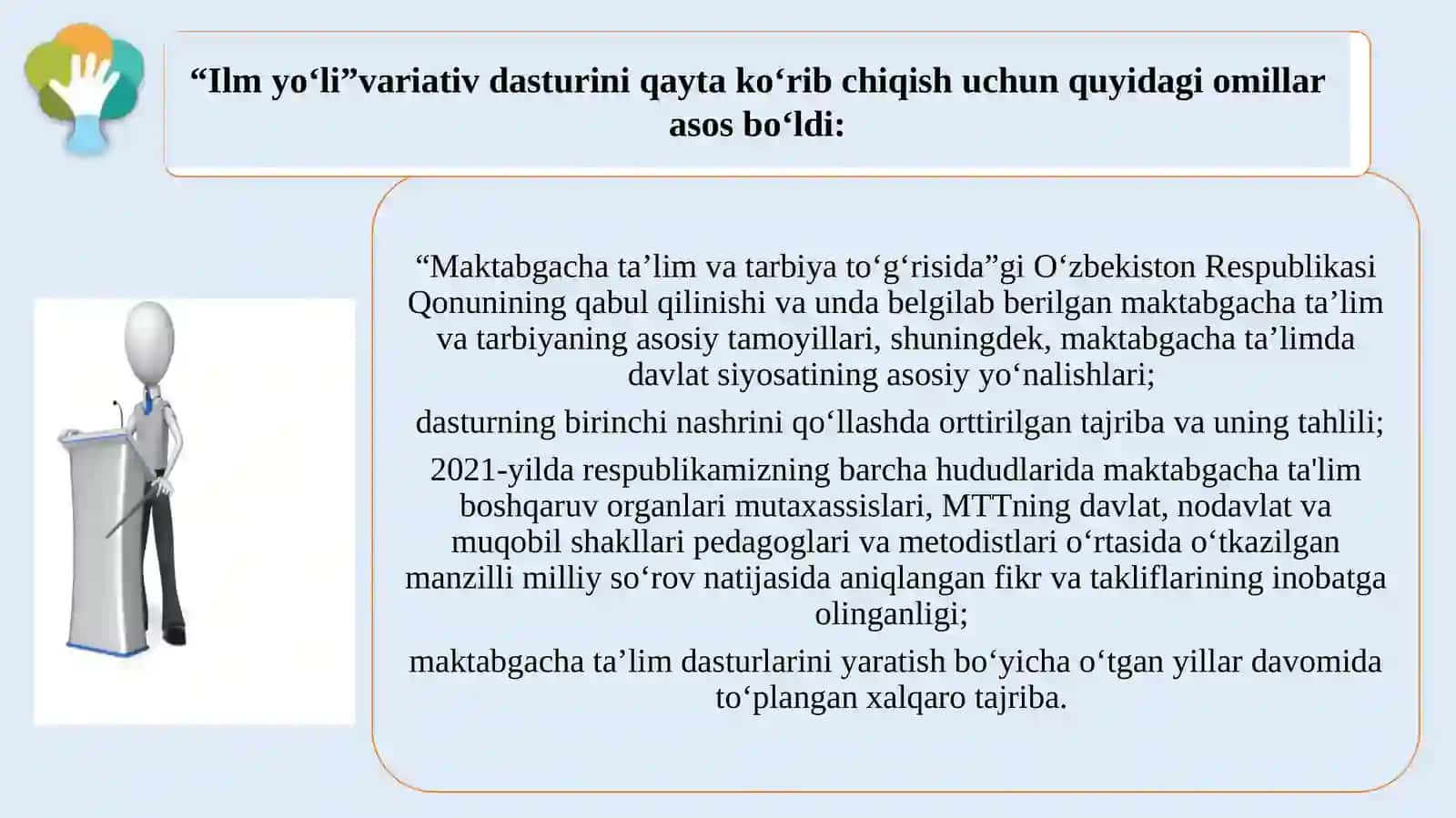 “Ilm yo‘li”variativ dasturini qayta ko‘rib chiqish uchun quyidagi omillar asos bo‘ldi:

“Maktabgacha ta’lim va tarbiya to‘g‘risida”gi O‘zbekiston Respublikasi Qonunining qabul qilinishi va unda belgilab berilgan maktabgacha ta’lim va tarbiyaning asosiy tamoyillari, shuningdek, maktabgacha ta’limda davlat siyosatining asosiy yo‘nalishlari;

dasturning birinchi nashrini qo‘llashda orttirilgan tajriba va uning tahlili;

2021-yilda respublikamizning barcha hududlarida maktabgacha ta'lim boshqaruv organlari mutaxassislari, MTTning davlat, nodavlat va muqobil shakllari pedagoglari va metodistlari o‘rtasida o‘tkazilgan manzilli milliy so‘rov natijasida aniqlangan fikr va takliflarining inobatga olinganligi;

maktabgacha ta’lim dasturlarini yaratish bo‘yicha o‘tgan yillar davomida to‘plangan xalqaro tajriba.